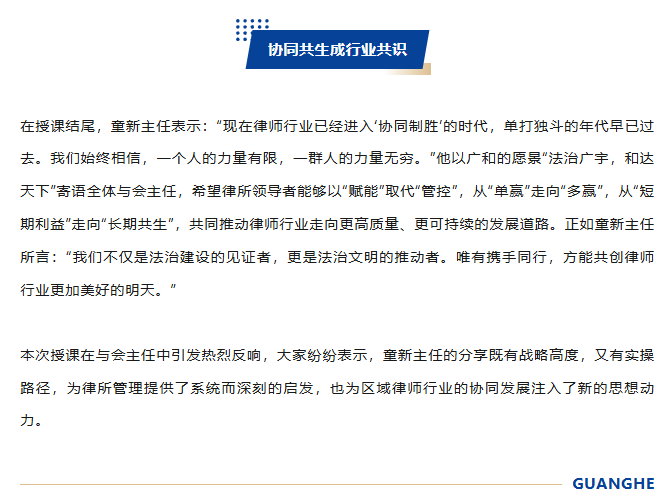 协同共生成行业共识

在授课结尾，童新主任表示：“现在律师行业已经进入‘协同制胜’的时代，单打独斗的年代早已过去。我们始终相信，一个人的力量有限，一群人的力量无穷。”他以广和的愿景“法治广宇，和达天下”寄语全体与会主任，希望律所领导者能够以“赋能”取代“管控”，从“单赢”走向“多赢”，从“短期利益”走向“长期共生”，共同推动律师行业走向更高质量、更可持续的发展道路。正如童新主任所言：“我们不仅是法治建设的见证者，更是法治文明的推动者。唯有携手同行，方能共创律师行业更加美好的明天。”

本次授课在与会主任中引发热烈反响，大家纷纷表示，童新主任的分享既有战略高度，又有实操路径，为律所管理提供了系统而深刻的启发，也为区域律师行业的协同发展注入了新的思想动力。

GUANGHE